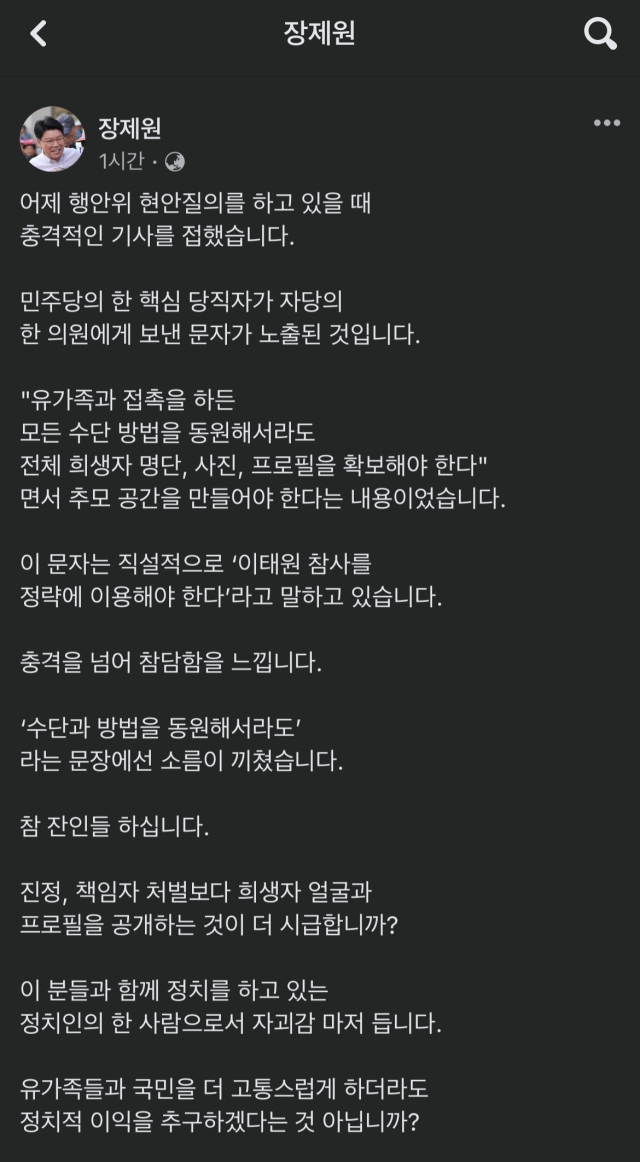 장제원

장제원
1시간 ·

어제 행안위 현안질의를 하고 있을 때 충격적인 기사를 접했습니다.

민주당의 한 핵심 당직자가 자당의 한 의원에게 보낸 문자가 노출된 것입니다.

"유가족과 접촉을 하든 모든 수단 방법을 동원해서라도 전체 희생자 명단, 사진, 프로필을 확보해야 한다" 면서 추모 공간을 만들어야 한다는 내용이었습니다.

이 문자는 직설적으로 '이태원 참사를 정략에 이용해야 한다'라고 말하고 있습니다.

충격을 넘어 참담함을 느낍니다.

'수단과 방법을 동원해서라도' 라는 문장에선 소름이 끼쳤습니다.

참 잔인들 하십니다.

진정, 책임자 처벌보다 희생자 얼굴과 프로필을 공개하는 것이 더 시급합니까?

이 분들과 함께 정치를 하고 있는 정치인의 한 사람으로서 자괴감 마저 듭니다.

유가족들과 국민을 더 고통스럽게 하더라도 정치적 이익을 추구하겠다는 것 아닙니까?